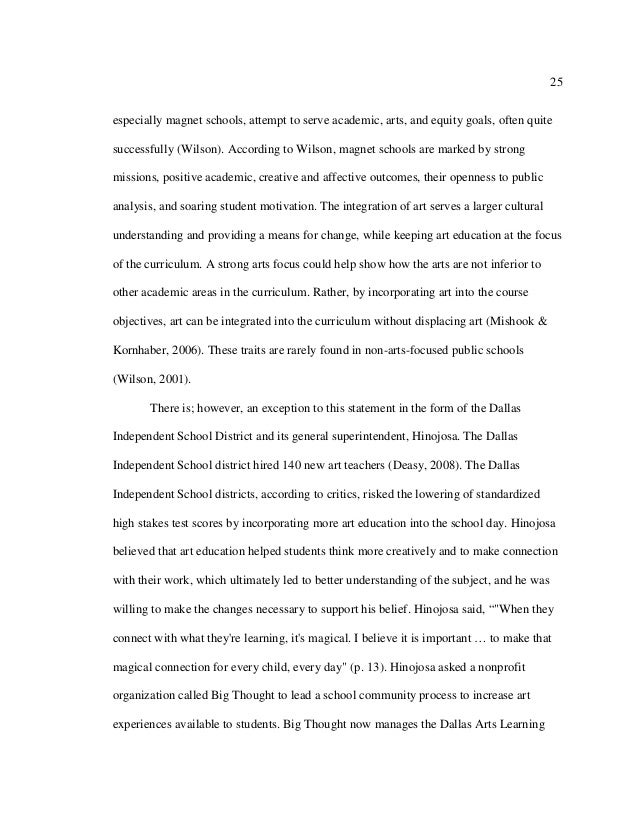 25

especially magnet schools, attempt to serve academic, arts, and equity goals, often quite successfully (Wilson). According to Wilson, magnet schools are marked by strong missions, positive academic, creative and affective outcomes, their openness to public analysis, and soaring student motivation. The integration of art serves a larger cultural understanding and providing a means for change, while keeping art education at the focus of the curriculum. A strong arts focus could help show how the arts are not inferior to other academic areas in the curriculum. Rather, by incorporating art into the course objectives, art can be integrated into the curriculum without displacing art (Mishook & Kornhaber, 2006). These traits are rarely found in non-arts-focused public schools (Wilson, 2001).

There is; however, an exception to this statement in the form of the Dallas Independent School District and its general superintendent, Hinojosa. The Dallas Independent School district hired 140 new art teachers (Deasy, 2008). The Dallas Independent School districts, according to critics, risked the lowering of standardized high stakes test scores by incorporating more art education into the school day. Hinojosa believed that art education helped students think more creatively and to make connection with their work, which ultimately led to better understanding of the subject, and he was willing to make the changes necessary to support his belief. Hinojosa said, “"When they connect with what they're learning, it's magical. I believe it is important … to make that magical connection for every child, every day" (p. 13). Hinojosa asked a nonprofit organization called Big Thought to lead a school community process to increase art experiences available to students. Big Thought now manages the Dallas Arts Learning